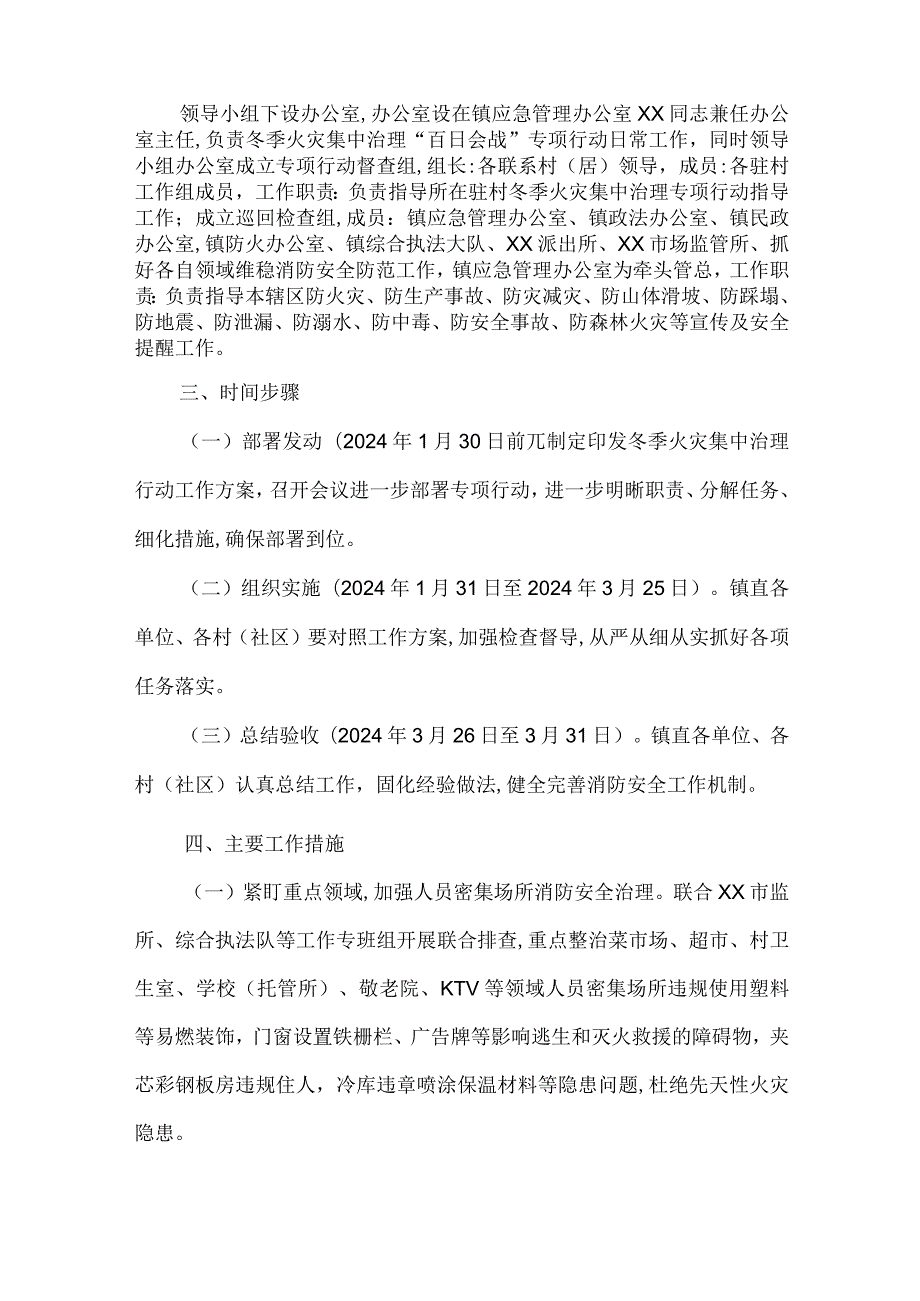 领导小组下设办公室,办公室设在镇应急管理办公室XX同志兼任办公室主任,负责冬季火灾集中治理“百日会战”专项行动日常工作，同时领导小组办公室成立专项行动督查组,组长:各联系村（居）领导，成员:各驻村工作组成员，工作职责:负责指导所在驻村冬季火灾集中治理专项行动指导工作；成立巡回检查组,成员：镇应急管理办公室、镇政法办公室、镇民政办公室,镇防火办公室、镇综合执法大队、XX派出所、XX市场监管所、抓好各自领域维稳消防安全防范工作，镇应急管理办公室为牵头管总，工作职责:负责指导本辖区防火灾、防生产事故、防灾减灾、防山体滑坡、防踩塌、防地震、防泄漏、防溺水、防中毒、防安全事故、防森林火灾等宣传及安全提醒工作。

三、时间步骤

（一）部署发动（2024年1月30日前兀制定印发冬季火灾集中治理行动工作方案，召开会议进一步部署专项行动，进一步明晰职责、分解任务、细化措施,确保部署到位。

（二）组织实施（2024年1月31日至2024年3月25日）。镇直各单位、各村（社区）要对照工作方案,加强检查督导,从严从细从实抓好各项任务落实。

（三）总结验收（2024年3月26日至3月31日）。镇直各单位、各村（社区）认真总结工作，固化经验做法,健全完善消防安全工作机制。

四、主要工作措施

（一）紧盯重点领域,加强人员密集场所消防安全治理。联合XX市监所、综合执法队等工作专班组开展联合排查,重点整治菜市场、超市、村卫生室、学校（托管所）、敬老院、KTV等领域人员密集场所违规使用塑料等易燃装饰，门窗设置铁栅栏、广告牌等影响逃生和灭火救援的障碍物，夹芯彩钢板房违规住人，冷库违章喷涂保温材料等隐患问题,杜绝先天性火灾隐患。